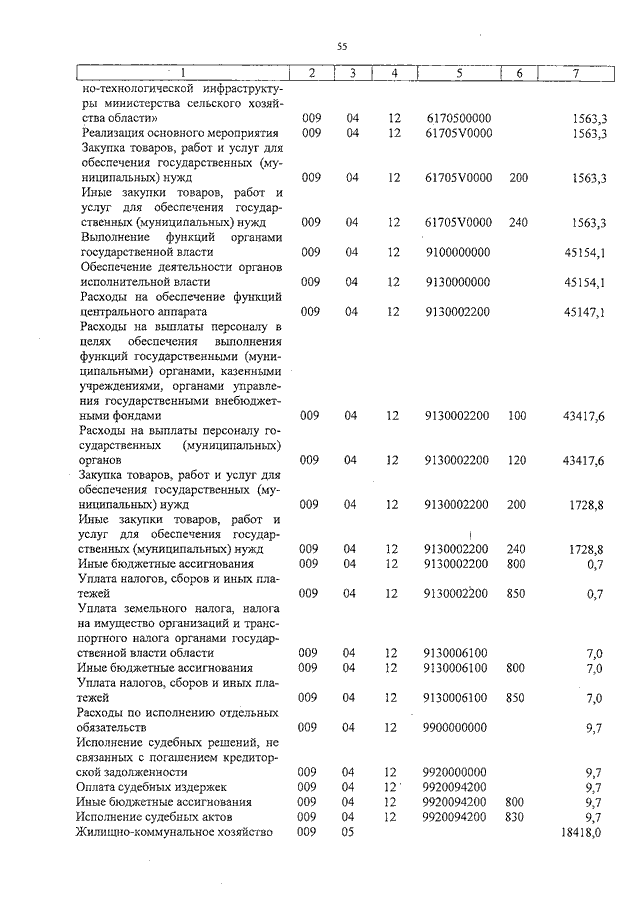 55

| 1 | 2 | 3 | 4 | 5 | 6 | 7 |
|---|---|---|---|---|---|---|
| но-технологической инфраструктуры министерства сельского хозяйства области» | 009 | 04 | 12 | 6170500000 | | 1563,3 |
| Реализация основного мероприятия | 009 | 04 | 12 | 61705V0000 | | 1563,3 |
| Закупка товаров, работ и услуг для обеспечения государственных (муниципальных) нужд | 009 | 04 | 12 | 61705V0000 | 200 | 1563,3 |
| Иные закупки товаров, работ и услуг для обеспечения государственных (муниципальных) нужд | 009 | 04 | 12 | 61705V0000 | 240 | 1563,3 |
| Выполнение функций органами государственной власти | 009 | 04 | 12 | 9100000000 | | 45154,1 |
| Обеспечение деятельности органов исполнительной власти | 009 | 04 | 12 | 9130000000 | | 45154,1 |
| Расходы на обеспечение функций центрального аппарата | 009 | 04 | 12 | 9130002200 | | 45147,1 |
| Расходы на выплаты персоналу в целях обеспечения выполнения функций государственными (муниципальными) органами, казенными учреждениями, органами управления государственными внебюджетными фондами | 009 | 04 | 12 | 9130002200 | 100 | 43417,6 |
| Расходы на выплаты персоналу государственных (муниципальных) органов | 009 | 04 | 12 | 9130002200 | 120 | 43417,6 |
| Закупка товаров, работ и услуг для обеспечения государственных (муниципальных) нужд | 009 | 04 | 12 | 9130002200 | 200 | 1728,8 |
| Иные закупки товаров, работ и услуг для обеспечения государственных (муниципальных) нужд | 009 | 04 | 12 | 9130002200 | 240 | 1728,8 |
| Иные бюджетные ассигнования | 009 | 04 | 12 | 9130002200 | 800 | 0,7 |
| Уплата налогов, сборов и иных платежей | 009 | 04 | 12 | 9130002200 | 850 | 0,7 |
| Уплата земельного налога, налога на имущество организаций и транспортного налога органами государственной власти области | 009 | 04 | 12 | 9130006100 | | 7,0 |
| Иные бюджетные ассигнования | 009 | 04 | 12 | 9130006100 | 800 | 7,0 |
| Уплата налогов, сборов и иных платежей | 009 | 04 | 12 | 9130006100 | 850 | 7,0 |
| Расходы по исполнению отдельных обязательств | 009 | 04 | 12 | 9900000000 | | 9,7 |
| Исполнение судебных решений, не связанных с погашением кредиторской задолженности | 009 | 04 | 12 | 9920000000 | | 9,7 |
| Оплата судебных издержек | 009 | 04 | 12 | 9920094200 | | 9,7 |
| Иные бюджетные ассигнования | 009 | 04 | 12 | 9920094200 | 800 | 9,7 |
| Исполнение судебных актов | 009 | 04 | 12 | 9920094200 | 830 | 9,7 |
| Жилищно-коммунальное хозяйство | 009 | 05 | | | | 18418,0 |